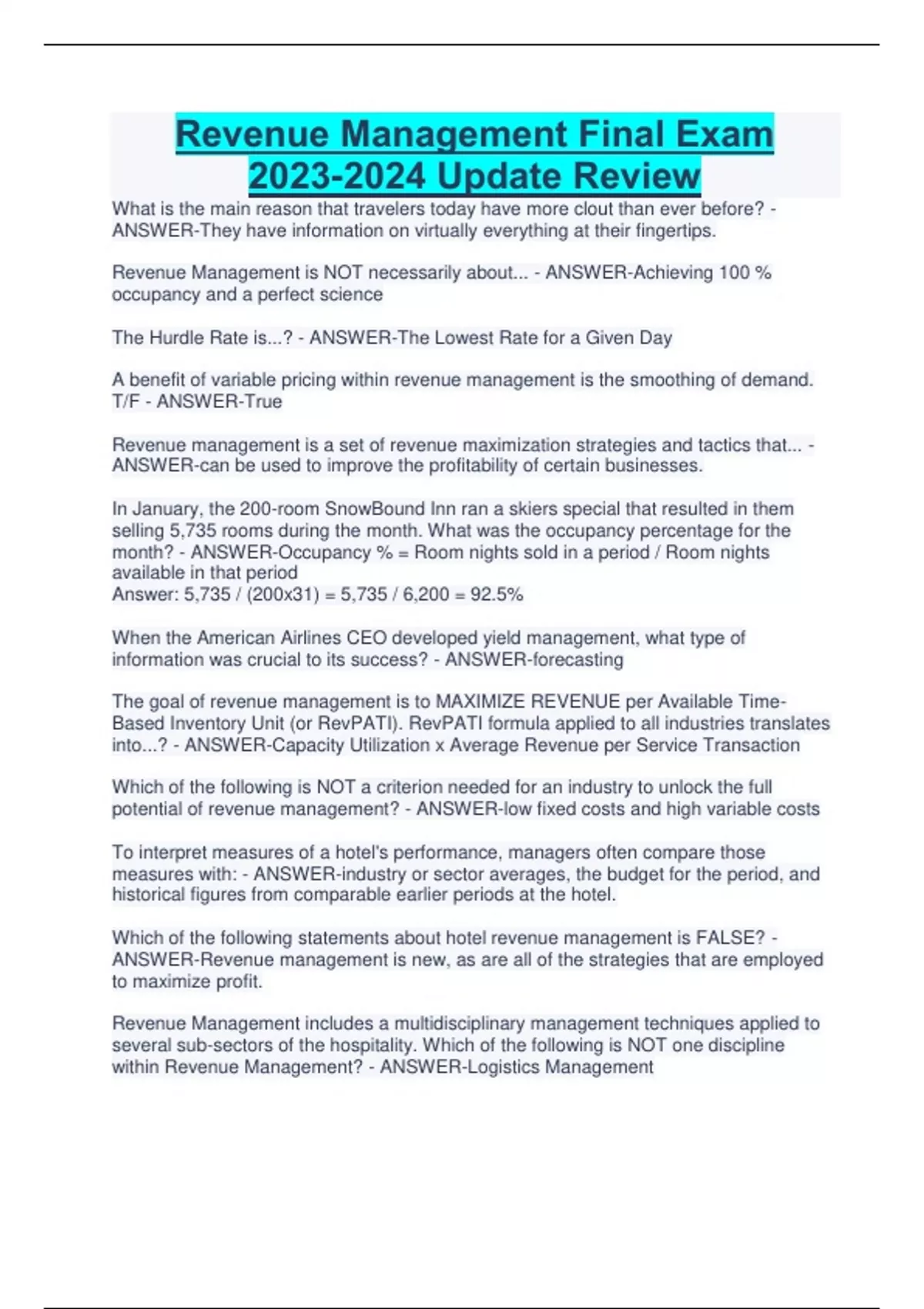 Revenue Management Final Exam 2023-2024 Update Review

What is the main reason that travelers today have more clout than ever before? - ANSWER-They have information on virtually everything at their fingertips.

Revenue Management is NOT necessarily about... - ANSWER-Achieving 100 % occupancy and a perfect science

The Hurdle Rate is...? - ANSWER-The Lowest Rate for a Given Day

A benefit of variable pricing within revenue management is the smoothing of demand. T/F - ANSWER-True

Revenue management is a set of revenue maximization strategies and tactics that... - ANSWER-can be used to improve the profitability of certain businesses.

In January, the 200-room SnowBound Inn ran a skiers special that resulted in them selling 5,735 rooms during the month. What was the occupancy percentage for the month? - ANSWER-Occupancy % = Room nights sold in a period / Room nights available in that period
Answer: 5,735 / (200x31) = 5,735 / 6,200 = 92.5%

When the American Airlines CEO developed yield management, what type of information was crucial to its success? - ANSWER-forecasting

The goal of revenue management is to MAXIMIZE REVENUE per Available Time-Based Inventory Unit (or RevPATI). RevPATI formula applied to all industries translates into...? - ANSWER-Capacity Utilization x Average Revenue per Service Transaction

Which of the following is NOT a criterion needed for an industry to unlock the full potential of revenue management? - ANSWER-low fixed costs and high variable costs

To interpret measures of a hotel's performance, managers often compare those measures with: - ANSWER-industry or sector averages, the budget for the period, and historical figures from comparable earlier periods at the hotel.

Which of the following statements about hotel revenue management is FALSE? - ANSWER-Revenue management is new, as are all of the strategies that are employed to maximize profit.

Revenue Management includes a multidisciplinary management techniques applied to several sub-sectors of the hospitality. Which of the following is NOT one discipline within Revenue Management? - ANSWER-Logistics Management